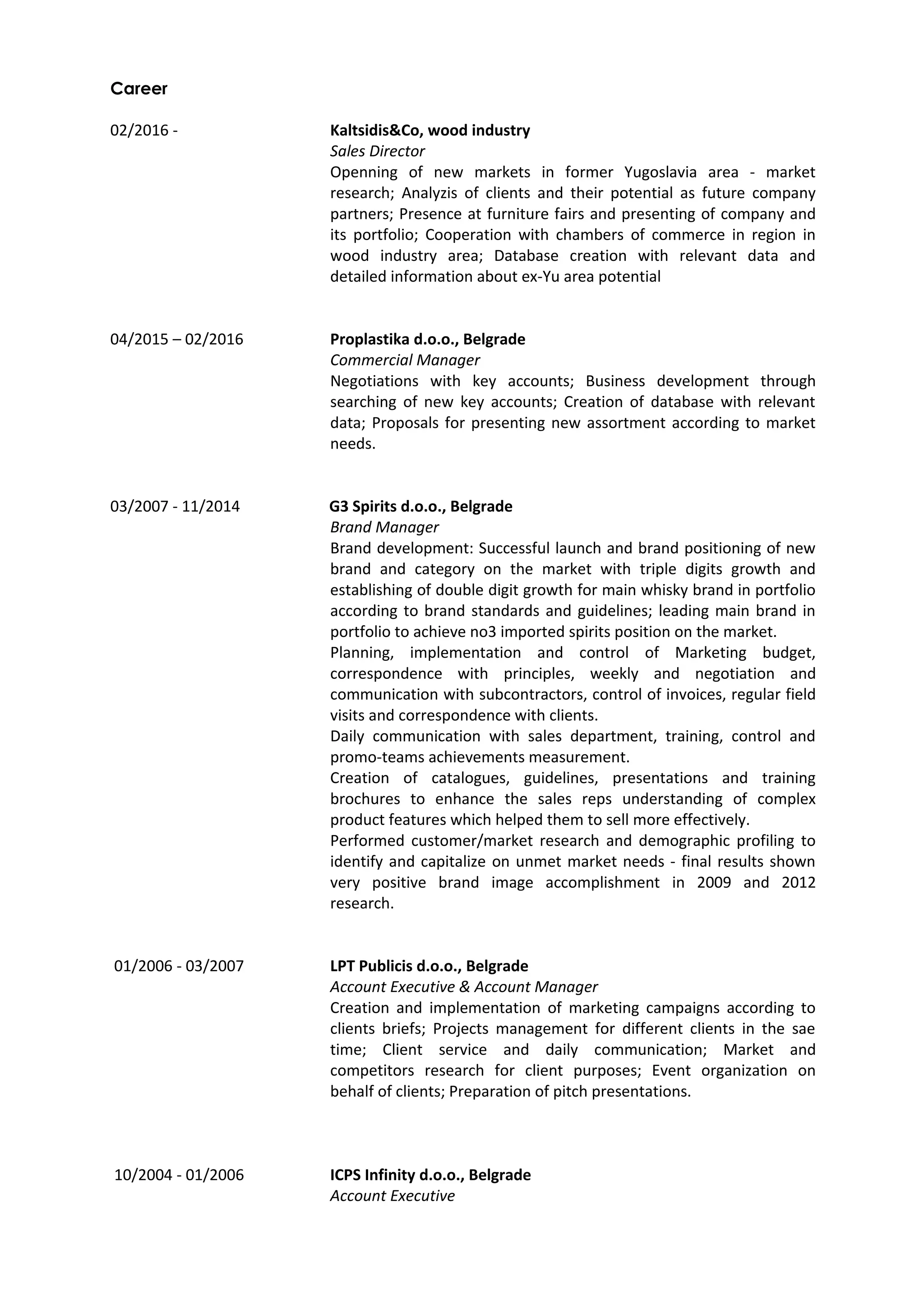 Career

02/2016 -

Kaltsidis&Co, wood industry
Sales Director
Openning of new markets in former Yugoslavia area - market research; Analyzis of clients and their potential as future company partners; Presence at furniture fairs and presenting of company and its portfolio; Cooperation with chambers of commerce in region in wood industry area; Database creation with relevant data and detailed information about ex-Yu area potential

04/2015 – 02/2016

Proplastika d.o.o., Belgrade
Commercial Manager
Negotiations with key accounts; Business development through searching of new key accounts; Creation of database with relevant data; Proposals for presenting new assortment according to market needs.

03/2007 - 11/2014

G3 Spirits d.o.o., Belgrade
Brand Manager
Brand development: Successful launch and brand positioning of new brand and category on the market with triple digits growth and establishing of double digit growth for main whisky brand in portfolio according to brand standards and guidelines; leading main brand in portfolio to achieve no3 imported spirits position on the market.
Planning, implementation and control of Marketing budget, correspondence with principles, weekly and negotiation and communication with subcontractors, control of invoices, regular field visits and correspondence with clients.
Daily communication with sales department, training, control and promo-teams achievements measurement.
Creation of catalogues, guidelines, presentations and training brochures to enhance the sales reps understanding of complex product features which helped them to sell more effectively.
Performed customer/market research and demographic profiling to identify and capitalize on unmet market needs - final results shown very positive brand image accomplishment in 2009 and 2012 research.

01/2006 - 03/2007

LPT Publicis d.o.o., Belgrade
Account Executive & Account Manager
Creation and implementation of marketing campaigns according to clients briefs; Projects management for different clients in the sae time; Client service and daily communication; Market and competitors research for client purposes; Event organization on behalf of clients; Preparation of pitch presentations.

10/2004 - 01/2006

ICPS Infinity d.o.o., Belgrade
Account Executive